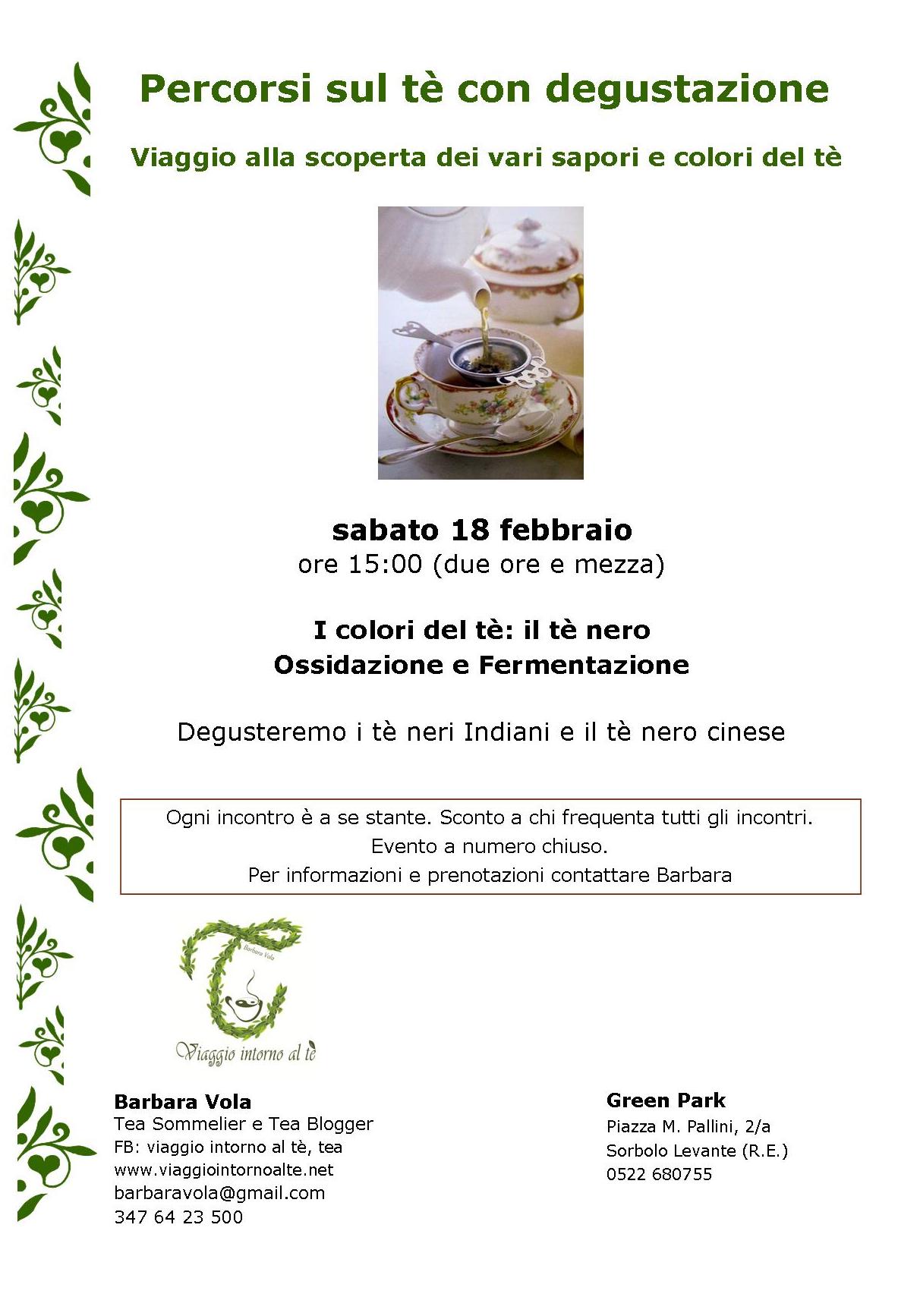 Percorsi sul tè con degustazione

Viaggio alla scoperta dei vari sapori e colori del tè

sabato 18 febbraio
ore 15:00 (due ore e mezza)

I colori del tè: il tè nero
Ossidazione e Fermentazione

Degusteremo i tè neri Indiani e il tè nero cinese

Ogni incontro è a se stante. Sconto a chi frequenta tutti gli incontri.
Evento a numero chiuso.
Per informazioni e prenotazioni contattare Barbara

Barbara Vola

Viaggio intorno al tè

Barbara Vola
Tea Sommelier e Tea Blogger
FB: viaggio intorno al tè, tea
www.viaggiointornoalte.net
barbaravola@gmail.com
347 64 23 500

Green Park
Piazza M. Pallini, 2/a
Sorbolo Levante (R.E.)
0522 680755